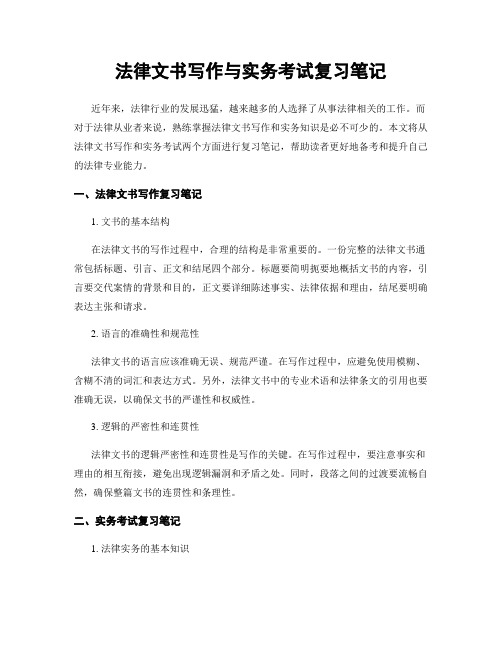 法律文书写作与实务考试复习笔记

近年来，法律行业的发展迅猛，越来越多的人选择了从事法律相关的工作。而对于法律从业者来说，熟练掌握法律文书写作和实务知识是必不可少的。本文将从法律文书写作和实务考试两个方面进行复习笔记，帮助读者更好地备考和提升自己的法律专业能力。

一、法律文书写作复习笔记

1. 文书的基本结构

在法律文书的写作过程中，合理的结构是非常重要的。一份完整的法律文书通常包括标题、引言、正文和结尾四个部分。标题要简明扼要地概括文书的内容，引言要交代案情的背景和目的，正文要详细陈述事实、法律依据和理由，结尾要明确表达主张和请求。

2. 语言的准确性和规范性

法律文书的语言应该准确无误、规范严谨。在写作过程中，应避免使用模糊、含糊不清的词汇和表达方式。另外，法律文书中的专业术语和法律条文的引用也要准确无误，以确保文书的严谨性和权威性。

3. 逻辑的严密性和连贯性

法律文书的逻辑严密性和连贯性是写作的关键。在写作过程中，要注意事实和理由的相互衔接，避免出现逻辑漏洞和矛盾之处。同时，段落之间的过渡要流畅自然，确保整篇文书的连贯性和条理性。

二、实务考试复习笔记

1. 法律实务的基本知识